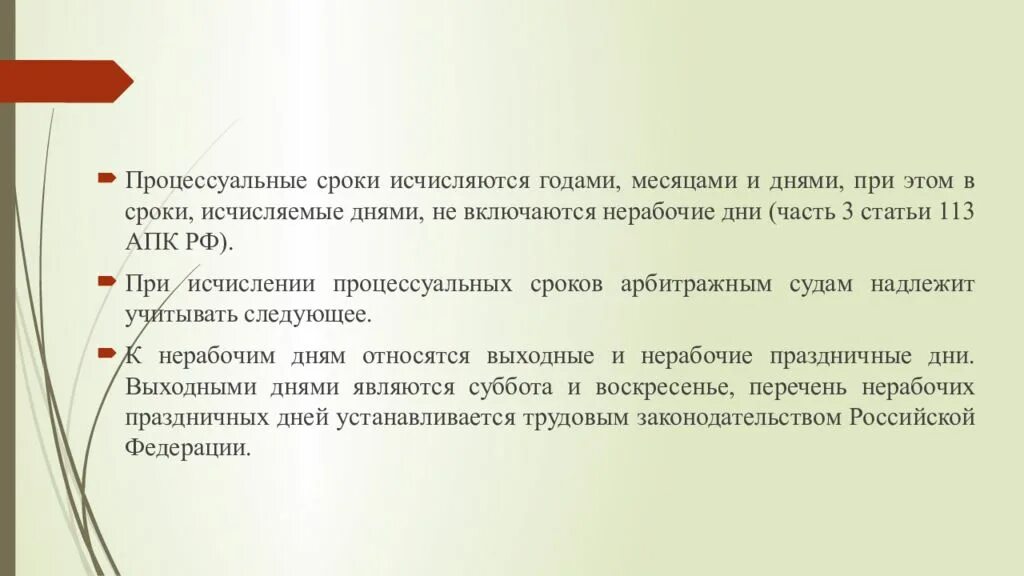 Процессуальные сроки исчисляются годами, месяцами и днями, при этом в сроки, исчисляемые днями, не включаются нерабочие дни (часть 3 статьи 113 АПК РФ).

При исчислении процессуальных сроков арбитражным судам надлежит учитывать следующее.

К нерабочим дням относятся выходные и нерабочие праздничные дни. Выходными днями являются суббота и воскресенье, перечень нерабочих праздничных дней устанавливается трудовым законодательством Российской Федерации.